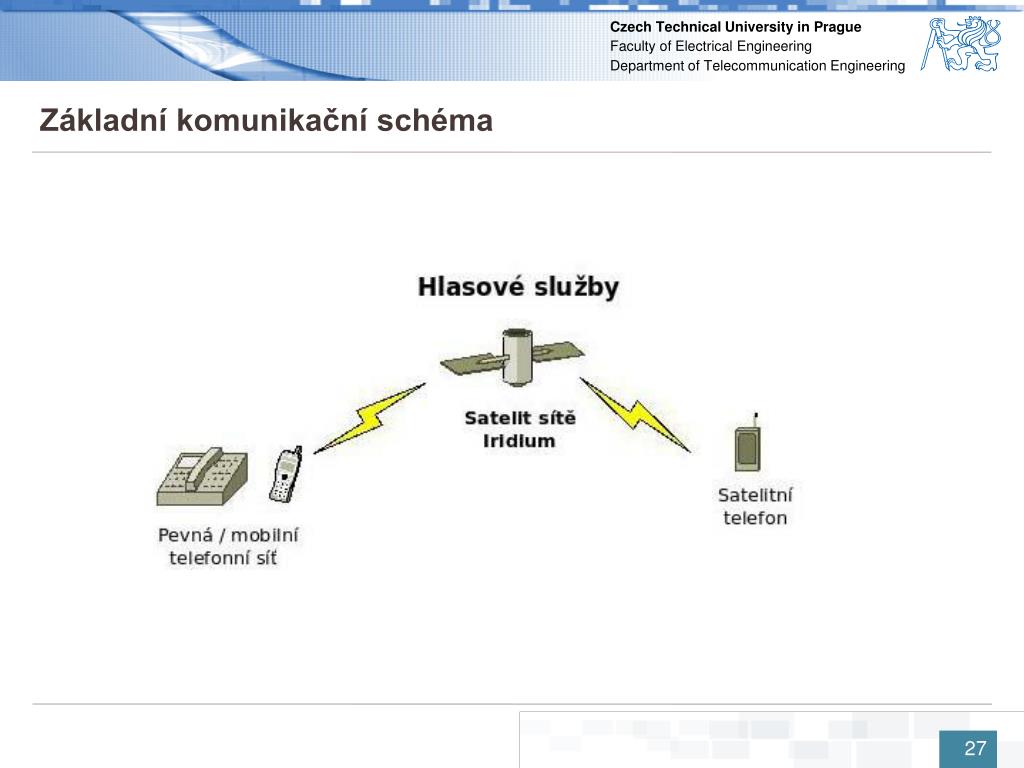 Czech Technical University in Prague
Faculty of Electrical Engineering
Department of Telecommunication Engineering

Základní komunikační schéma

Hlasové služby

Satelit sítě Iridium

Pevná / mobilní telefonní síť

Satelitní telefon

27